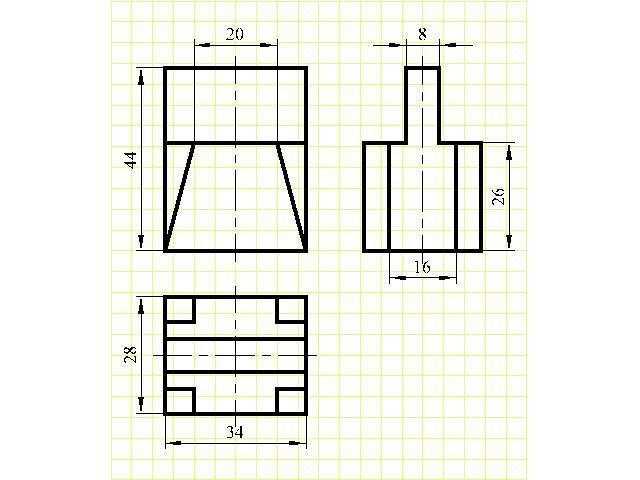 20
8
44
26
16
28
34